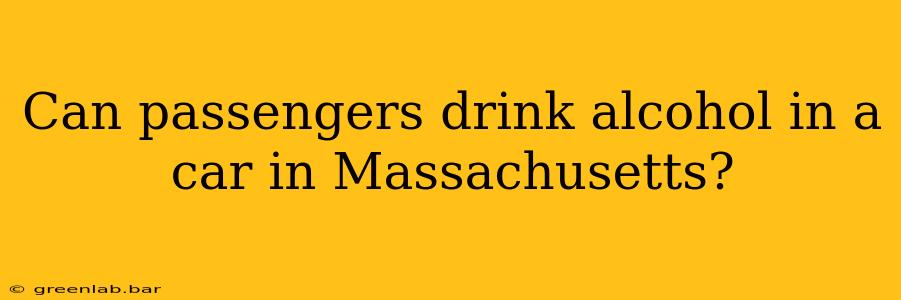 Can passengers drink alcohol in a car in Massachusetts?

© greenlab.bar